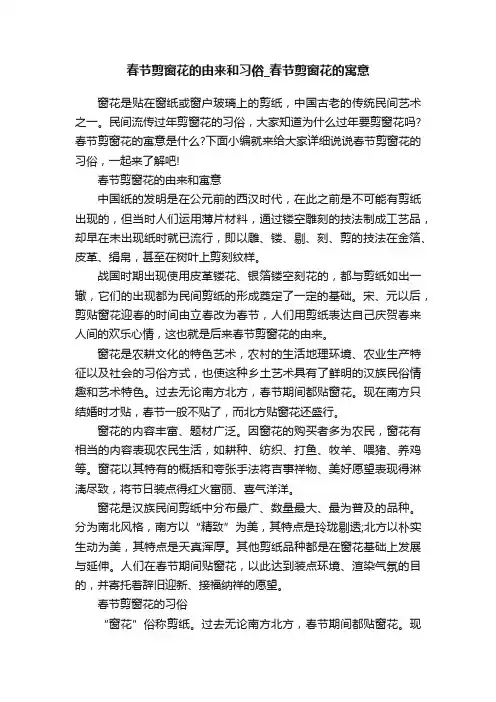 春节剪窗花的由来和习俗_春节剪窗花的寓意

窗花是贴在窗纸或窗户玻璃上的剪纸，中国古老的传统民间艺术之一。民间流传过年剪窗花的习俗，大家知道为什么过年要剪窗花吗?春节剪窗花的寓意是什么?下面小编就来给大家详细说说春节剪窗花的习俗，一起来了解吧!

春节剪窗花的由来和寓意

中国纸的发明是在公元前的西汉时代，在此之前是不可能有剪纸出现的，但当时人们运用薄片材料，通过镂空雕刻的技法制成工艺品，却早在未出现纸时就已流行，即以雕、镂、剔、刻、剪的技法在金箔、皮革、绢帛，甚至在树叶上剪刻纹样。

战国时期出现使用皮革镂花、银箔镂空刻花的，都与剪纸如出一辙，它们的出现都为民间剪纸的形成奠定了一定的基础。宋、元以后，剪贴窗花迎春的时间由立春改为春节，人们用剪纸表达自己庆贺春来人间的欢乐心情，这也就是后来春节剪窗花的由来。

窗花是农耕文化的特色艺术，农村的生活地理环境、农业生产特征以及社会的习俗方式，也使这种乡土艺术具有了鲜明的汉族民俗情趣和艺术特色。过去无论南方北方，春节期间都贴窗花。现在南方只结婚时才贴，春节一般不贴了，而北方贴窗花还盛行。

窗花的内容丰富、题材广泛。因窗花的购买者多为农民，窗花有相当的内容表现农民生活，如耕种、纺织、打鱼、牧羊、喂猪、养鸡等。窗花以其特有的概括和夸张手法将吉事祥物、美好愿望表现得淋漓尽致，将节日装点得红火富丽、喜气洋洋。

窗花是汉族民间剪纸中分布最广、数量最大、最为普及的品种。分为南北风格，南方以“精致”为美，其特点是玲珑剔透;北方以朴实生动为美，其特点是天真浑厚。其他剪纸品种都是在窗花基础上发展与延伸。人们在春节期间贴窗花，以此达到装点环境、渲染气氛的目的，并寄托着辞旧迎新、接福纳祥的愿望。

春节剪窗花的习俗

“窗花”俗称剪纸。过去无论南方北方，春节期间都贴窗花。现